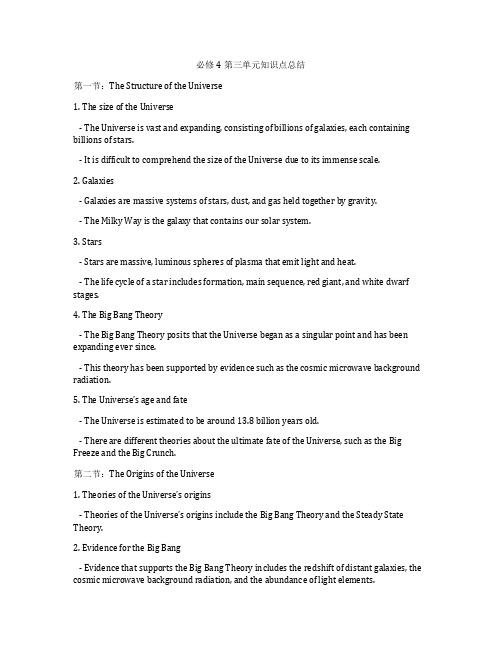 必修 4 第三单元知识点总结

第一节：The Structure of the Universe

1. The size of the Universe

- The Universe is vast and expanding, consisting of billions of galaxies, each containing billions of stars.

- It is difficult to comprehend the size of the Universe due to its immense scale.

2. Galaxies

- Galaxies are massive systems of stars, dust, and gas held together by gravity.

- The Milky Way is the galaxy that contains our solar system.

3. Stars

- Stars are massive, luminous spheres of plasma that emit light and heat.

- The life cycle of a star includes formation, main sequence, red giant, and white dwarf stages.

4. The Big Bang Theory

- The Big Bang Theory posits that the Universe began as a singular point and has been expanding ever since.

- This theory has been supported by evidence such as the cosmic microwave background radiation.

5. The Universe's age and fate

- The Universe is estimated to be around 13.8 billion years old.

- There are different theories about the ultimate fate of the Universe, such as the Big Freeze and the Big Crunch.

第二节：The Origins of the Universe

1. Theories of the Universe's origins

- Theories of the Universe's origins include the Big Bang Theory and the Steady State Theory.

2. Evidence for the Big Bang

- Evidence that supports the Big Bang Theory includes the redshift of distant galaxies, the cosmic microwave background radiation, and the abundance of light elements.